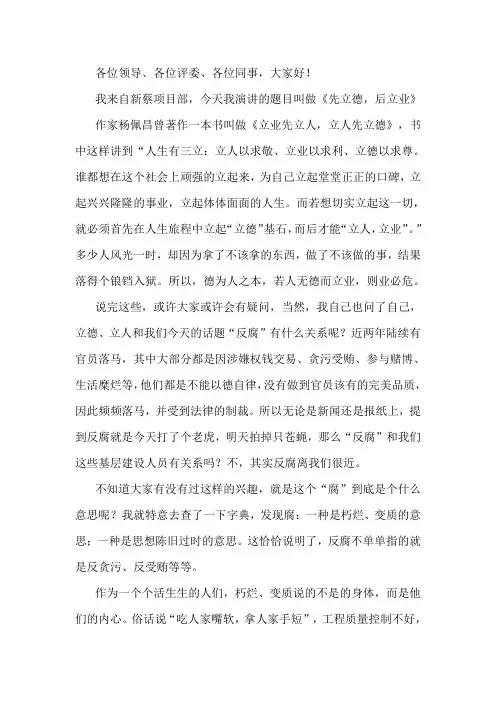 各位领导、各位评委、各位同事，大家好！

我来自新蔡项目部，今天我演讲的题目叫做《先立德，后立业》

作家杨佩昌曾著作一本书叫做《立业先立人，立人先立德》，书中这样讲到“人生有三立：立人以求敬、立业以求利、立德以求尊。谁都想在这个社会上顽强的立起来，为自己立起堂堂正正的口碑，立起兴兴隆隆的事业，立起体体面面的人生。而若想切实立起这一切，就必须首先在人生旅程中立起“立德”基石，而后才能“立人，立业”。”多少人风光一时，却因为拿了不该拿的东西，做了不该做的事，结果落得个锒铛入狱。所以，德为人之本，若人无德而立业，则业必危。

说完这些，或许大家或许会有疑问，当然，我自己也问了自己，立德、立人和我们今天的话题“反腐”有什么关系呢？近两年陆续有官员落马，其中大部分都是因涉嫌权钱交易、贪污受贿、参与赌博、生活糜烂等，他们都是不能以德自律，没有做到官员该有的完美品质，因此频频落马，并受到法律的制裁。所以无论是新闻还是报纸上，提到反腐就是今天打了个老虎，明天拍掉只苍蝇，那么“反腐”和我们这些基层建设人员有关系吗？不，其实反腐离我们很近。

不知道大家有没有过这样的兴趣，就是这个“腐”到底是个什么意思呢？我就特意去查了一下字典，发现腐：一种是朽烂、变质的意思；一种是思想陈旧过时的意思。这恰恰说明了，反腐不单单指的就是反贪污、反受贿等等。

作为一个个活生生的人们，朽烂、变质说的不是的身体，而是他们的内心。俗话说“吃人家嘴软，拿人家手短”，工程质量控制不好，